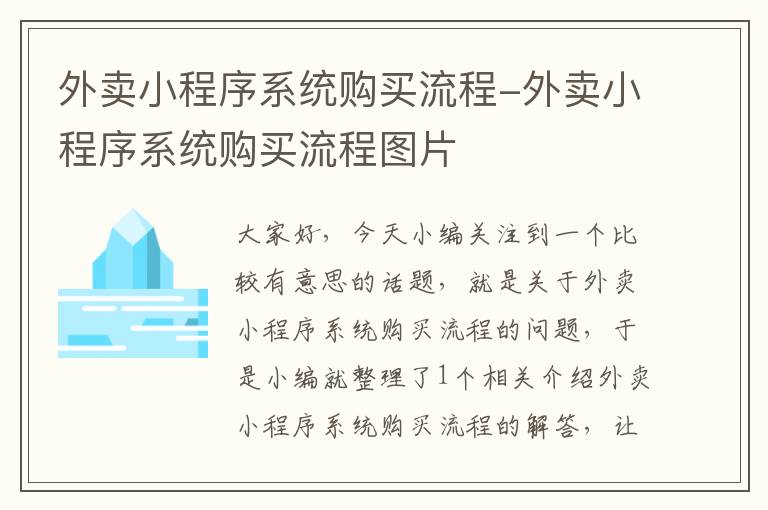 外卖小程序系统购买流程-外卖小程序系统购买流程图片

大家好，今天小编关注到一个比较有意思的话题，就是关于外卖小程序系统购买流程的问题，于是小编就整理了1个相关介绍外卖小程序系统购买流程的解答，让